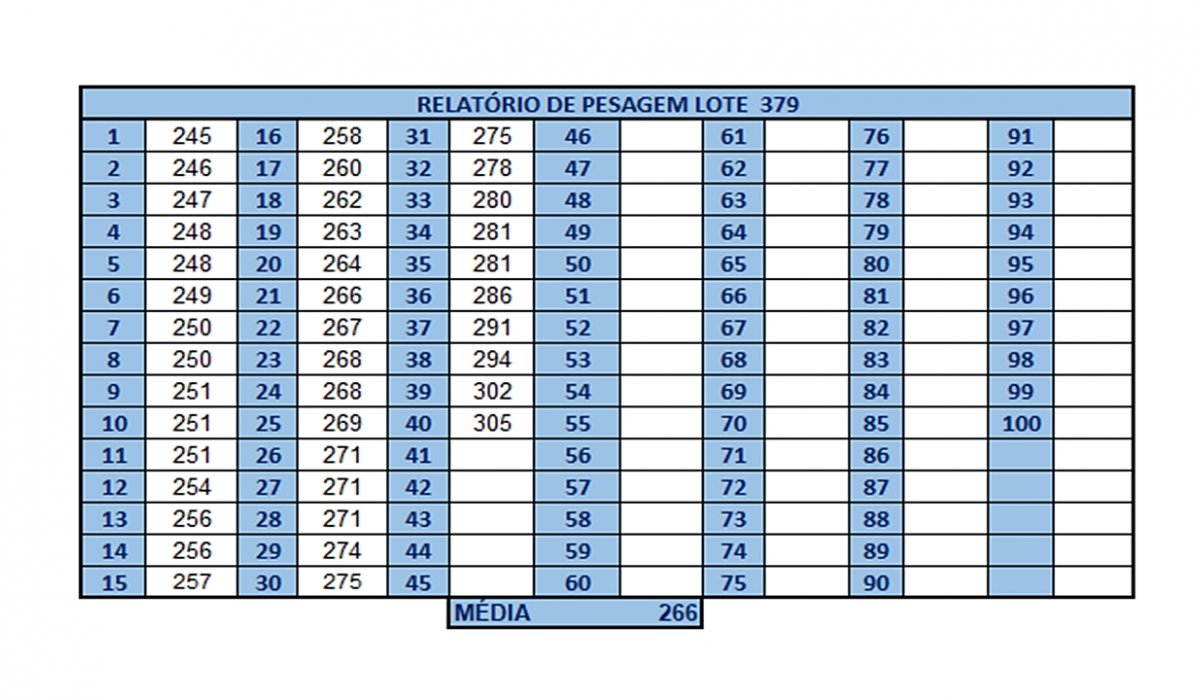 | RELATÓRIO DE PESAGEM LOTE 379 | | | | | | | | | | | | | |
|---|---|---|---|---|---|---|---|---|---|---|---|---|---|
| 1 | 245 | 16 | 258 | 31 | 275 | 46 | | 61 | | 76 | | 91 | |
| 2 | 246 | 17 | 260 | 32 | 278 | 47 | | 62 | | 77 | | 92 | |
| 3 | 247 | 18 | 262 | 33 | 280 | 48 | | 63 | | 78 | | 93 | |
| 4 | 248 | 19 | 263 | 34 | 281 | 49 | | 64 | | 79 | | 94 | |
| 5 | 248 | 20 | 264 | 35 | 281 | 50 | | 65 | | 80 | | 95 | |
| 6 | 249 | 21 | 266 | 36 | 286 | 51 | | 66 | | 81 | | 96 | |
| 7 | 250 | 22 | 267 | 37 | 291 | 52 | | 67 | | 82 | | 97 | |
| 8 | 250 | 23 | 268 | 38 | 294 | 53 | | 68 | | 83 | | 98 | |
| 9 | 251 | 24 | 268 | 39 | 302 | 54 | | 69 | | 84 | | 99 | |
| 10 | 251 | 25 | 269 | 40 | 305 | 55 | | 70 | | 85 | | 100 | |
| 11 | 251 | 26 | 271 | 41 | | 56 | | 71 | | 86 | | | |
| 12 | 254 | 27 | 271 | 42 | | 57 | | 72 | | 87 | | | |
| 13 | 256 | 28 | 271 | 43 | | 58 | | 73 | | 88 | | | |
| 14 | 256 | 29 | 274 | 44 | | 59 | | 74 | | 89 | | | |
| 15 | 257 | 30 | 275 | 45 | | 60 | | 75 | | 90 | | | |

MÉDIA 266